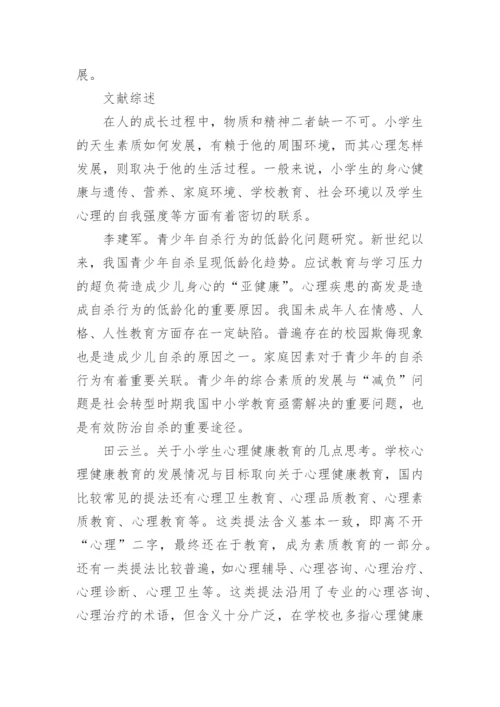 展。

文献综述

在人的成长过程中，物质和精神二者缺一不可。小学生的天生素质如何发展，有赖于他的周围环境，而其心理怎样发展，则取决于他的生活过程。一般来说，小学生的身心健康与遗传、营养、家庭环境、学校教育、社会环境以及学生心理的自我强度等方面有着密切的联系。

李建军。青少年自杀行为的低龄化问题研究。新世纪以来，我国青少年自杀呈现低龄化趋势。应试教育与学习压力的超负荷造成少儿身心的“亚健康”。心理疾患的高发是造成自杀行为的低龄化的重要原因。我国未成年人在情感、人格、人性教育方面存在一定缺陷。普遍存在的校园欺侮现象也是造成少儿自杀的原因之一。家庭因素对于青少年的自杀行为有着重要关联。青少年的综合素质的发展与“减负”问题是社会转型时期我国中小学教育亟需解决的重要问题，也是有效防治自杀的重要途径。

田云兰。关于小学生心理健康教育的几点思考。学校心理健康教育的发展情况与目标取向关于心理健康教育，国内比较常见的提法还有心理卫生教育、心理品质教育、心理素质教育、心理教育等。这类提法含义基本一致，即离不开“心理”二字，最终还在于教育，成为素质教育的一部分。还有一类提法比较普遍，如心理辅导、心理咨询、心理治疗、心理诊断、心理卫生等。这类提法沿用了专业的心理咨询、心理治疗的术语，但含义十分广泛，在学校也多指心理健康